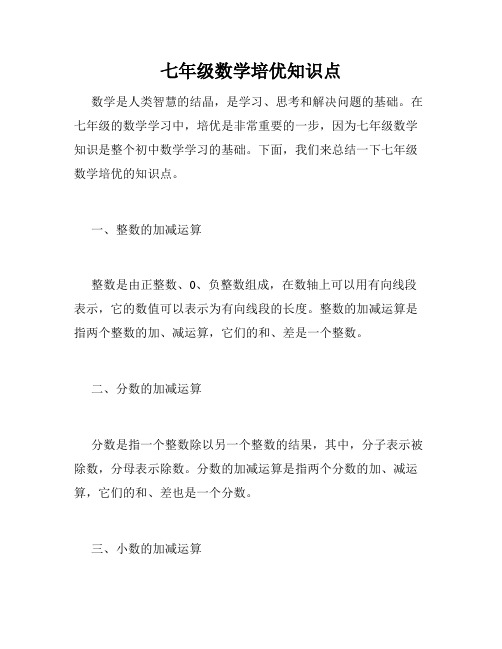 七年级数学培优知识点

数学是人类智慧的结晶，是学习、思考和解决问题的基础。在七年级的数学学习中，培优是非常重要的一步，因为七年级数学知识是整个初中数学学习的基础。下面，我们来总结一下七年级数学培优的知识点。

一、整数的加减运算

整数是由正整数、0、负整数组成，在数轴上可以用有向线段表示，它的数值可以表示为有向线段的长度。整数的加减运算是指两个整数的加、减运算，它们的和、差是一个整数。

二、分数的加减运算

分数是指一个整数除以另一个整数的结果，其中，分子表示被除数，分母表示除数。分数的加减运算是指两个分数的加、减运算，它们的和、差也是一个分数。

三、小数的加减运算